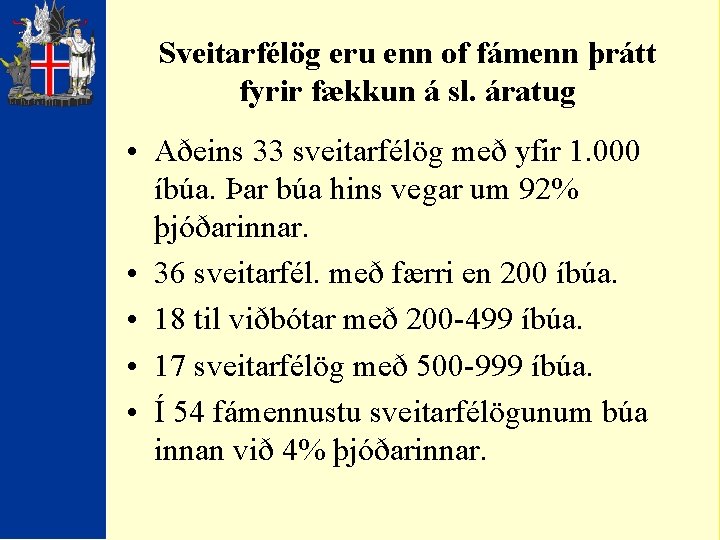 Sveitarfélög eru enn of fámenn þrátt fyrir fækkun á sl. áratug

• Aðeins 33 sveitarfélög með yfir 1.000 íbúa. Þar búa hins vegar um 92% þjóðarinnar.
• 36 sveitarfél. með færri en 200 íbúa.
• 18 til viðbótar með 200-499 íbúa.
• 17 sveitarfélög með 500-999 íbúa.
• Í 54 fámennustu sveitarfélögunum búa innan við 4% þjóðarinnar.